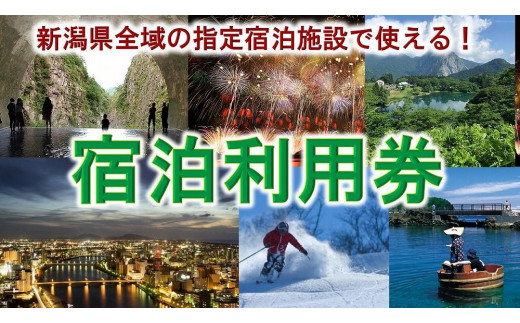 新潟県全域の指定宿泊施設で使える！

宿泊利用券